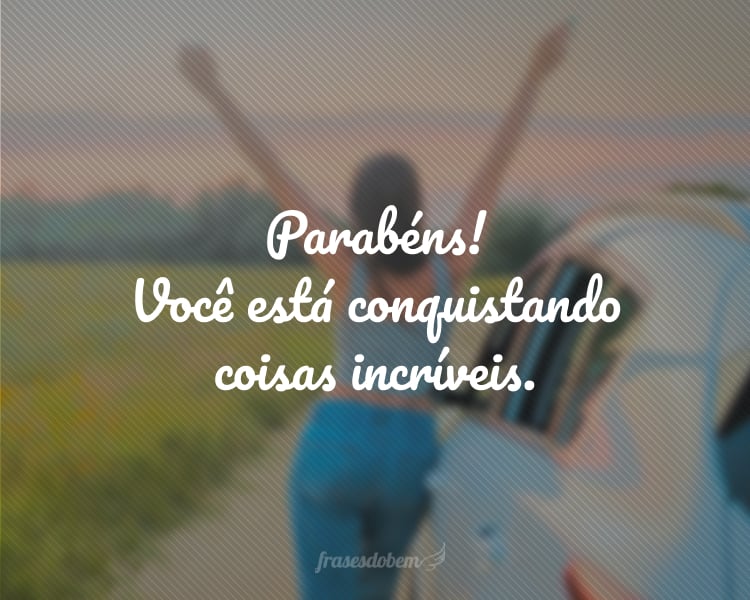 Parabéns!
Você está conquistando coisas incríveis.

frasesdobem